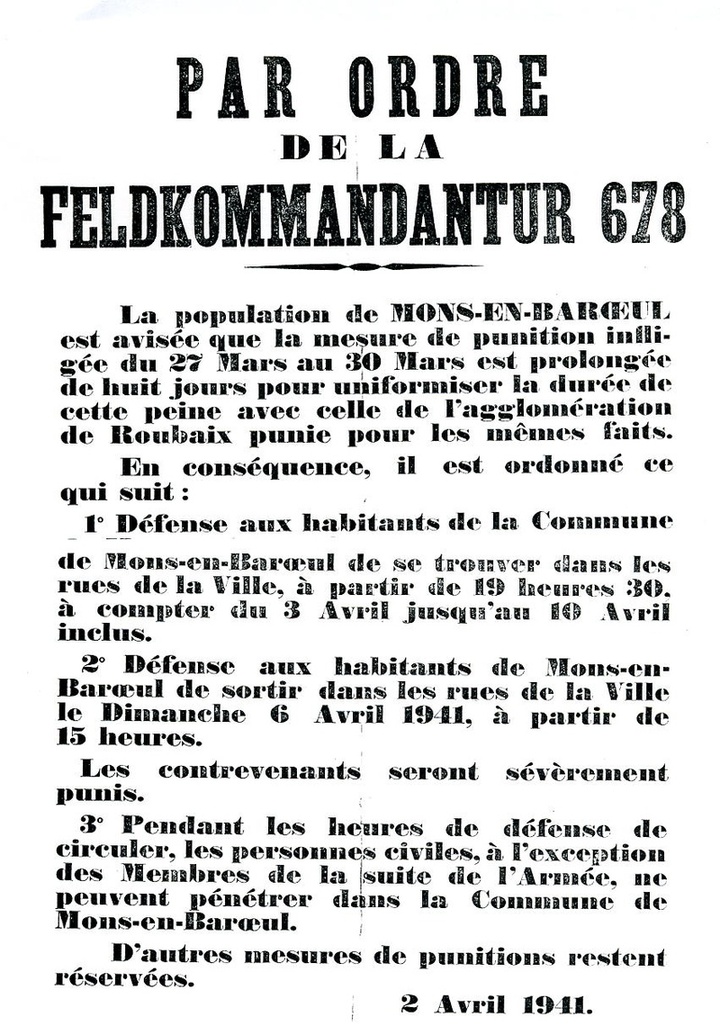 PAR ORDRE
DE LA
FELDKOMMANDANTUR 678

La population de MONS-EN-BARŒUL est avisée que la mesure de punition infligée du 27 Mars au 30 Mars est prolongée de huit jours pour uniformiser la durée de cette peine avec celle de l'agglomération de Roubaix punie pour les mêmes faits.

En conséquence, il est ordonné ce qui suit :

1° Défense aux habitants de la Commune de Mons-en-Barœul de se trouver dans les rues de la Ville, à partir de 19 heures 30, à compter du 3 Avril jusqu'au 10 Avril inclus.

2° Défense aux habitants de Mons-en-Barœul de sortir dans les rues de la Ville le Dimanche 6 Avril 1941, à partir de 15 heures.

Les contrevenants seront sévèrement punis.

3° Pendant les heures de défense de circuler, les personnes civiles, à l'exception des Membres de la suite de l'Armée, ne peuvent pénétrer dans la Commune de Mons-en-Barœul.

D'autres mesures de punitions restent réservées.

2 Avril 1941.